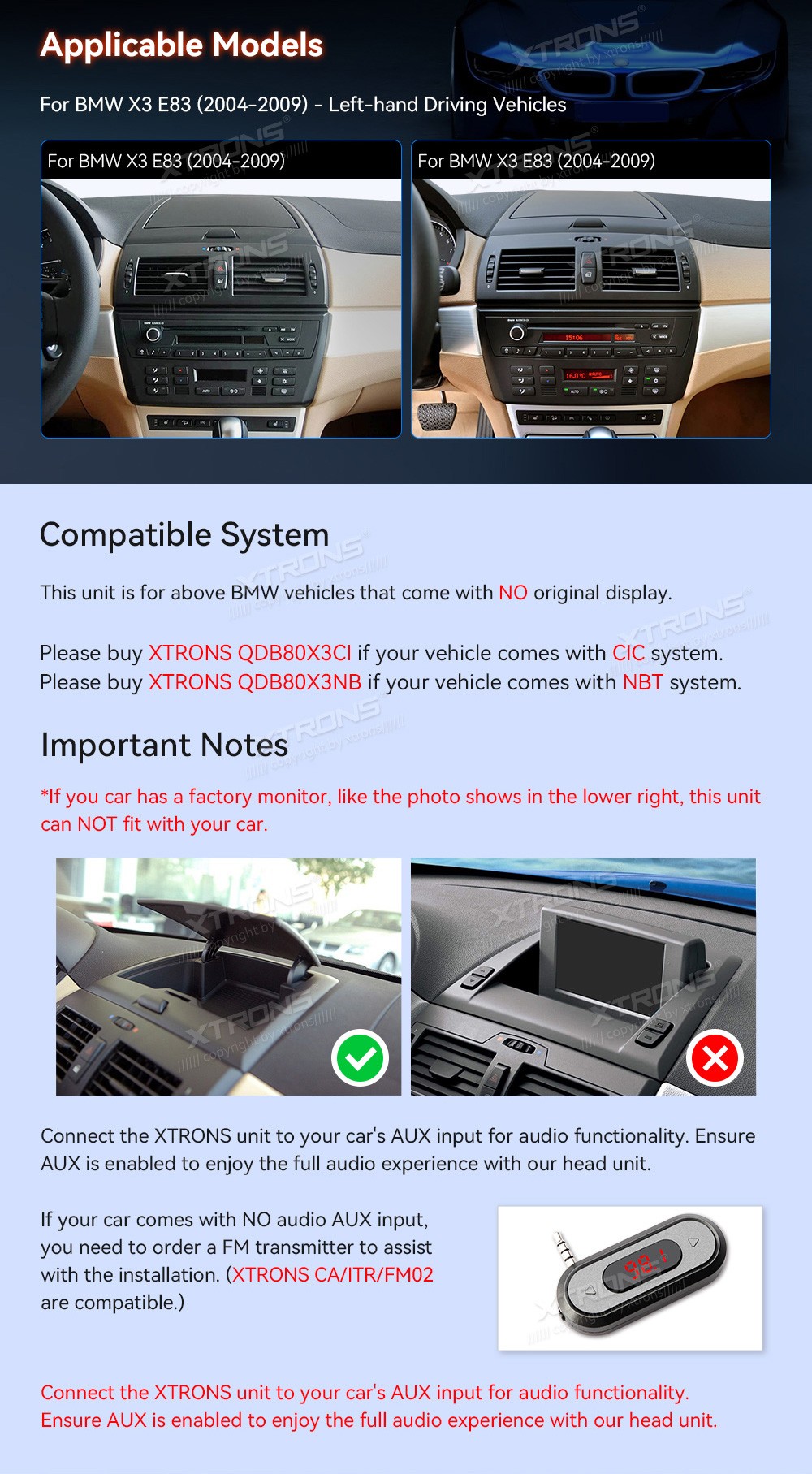 Applicable Models

For BMW X3 E83 (2004-2009) - Left-hand Driving Vehicles

For BMW X3 E83 (2004-2009)

For BMW X3 E83 (2004-2009)

Compatible System

This unit is for above BMW vehicles that come with NO original display.

Please buy XTRONS QDB80X3CI if your vehicle comes with CIC system.
Please buy XTRONS QDB80X3NB if your vehicle comes with NBT system.

Important Notes

*If you car has a factory monitor, like the photo shows in the lower right, this unit can NOT fit with your car.

Connect the XTRONS unit to your car's AUX input for audio functionality. Ensure AUX is enabled to enjoy the full audio experience with our head unit.

If your car comes with NO audio AUX input, you need to order a FM transmitter to assist with the installation. (XTRONS CA/ITR/FM02 are compatible.)

Connect the XTRONS unit to your car's AUX input for audio functionality.
Ensure AUX is enabled to enjoy the full audio experience with our head unit.

XTRONS® copyright by xtrons